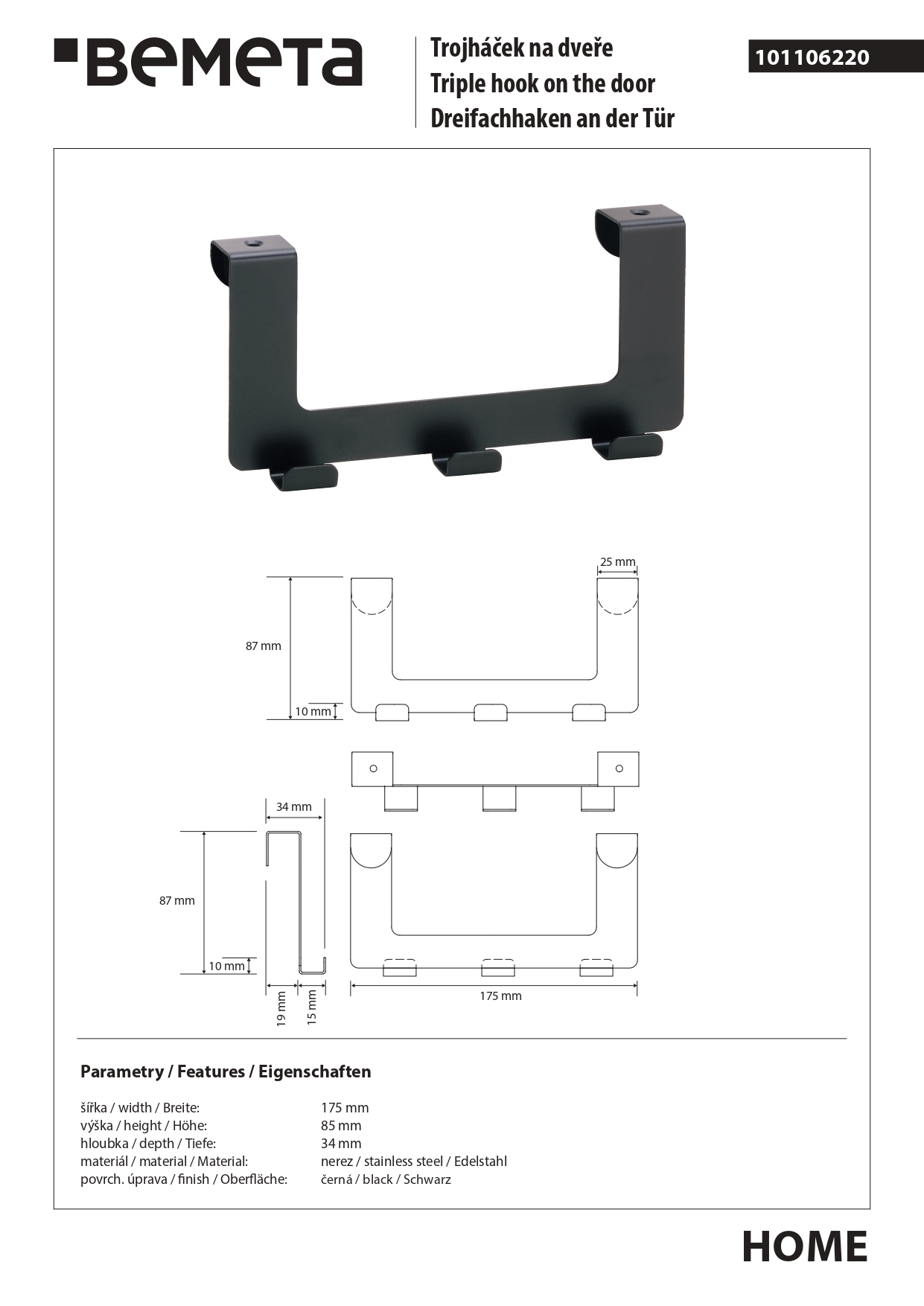 BEMETA

Trojháček na dveře
Triple hook on the door
Dreifachhaken an der Tür

101106220

25 mm

87 mm

10 mm

34 mm

87 mm

10 mm

19 mm

15 mm

175 mm

Parametry / Features / Eigenschaften

| | |
|---|---|
| šířka / width / Breite: | 175 mm |
| výška / height / Höhe: | 85 mm |
| hloubka / depth / Tiefe: | 34 mm |
| materiál / material / Material: | nerez / stainless steel / Edelstahl |
| povrch. úprava / finish / Oberfläche: | černá / black / Schwarz |

HOME